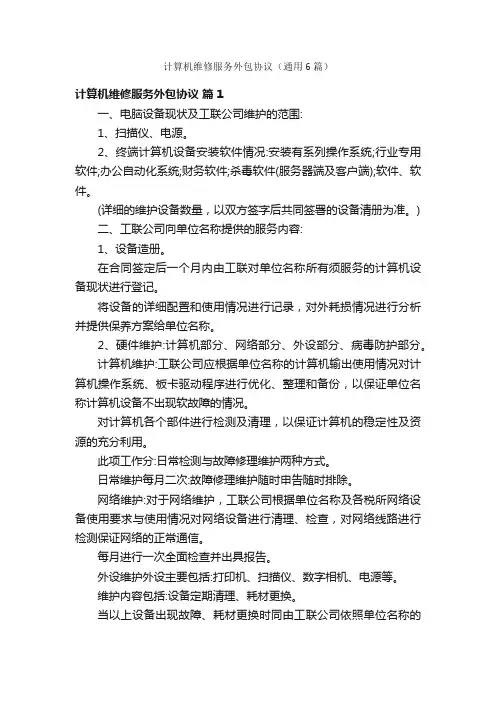 计算机维修服务外包协议（通用6篇）

计算机维修服务外包协议 篇1

一、电脑设备现状及工联公司维护的范围:

1、扫描仪、电源。

2、终端计算机设备安装软件情况:安装有系列操作系统;行业专用软件;办公自动化系统;财务软件;杀毒软件(服务器端及客户端);软件、软件。

(详细的维护设备数量，以双方签字后共同签署的设备清册为准。)

二、工联公司向单位名称提供的服务内容:

1、设备造册。

在合同签定后一个月内由工联对单位名称所有须服务的计算机设备现状进行登记。

将设备的详细配置和使用情况进行记录，对外耗损情况进行分析并提供保养方案给单位名称。

2、硬件维护:计算机部分、网络部分、外设部分、病毒防护部分。

计算机维护:工联公司应根据单位名称的计算机输出使用情况对计算机操作系统、板卡驱动程序进行优化、整理和备份，以保证单位名称计算机设备不出现软故障的情况。

对计算机各个部件进行检测及清理，以保证计算机的稳定性及资源的充分利用。

此项工作分:日常检测与故障修理维护两种方式。

日常维护每月二次:故障修理维护随时申告随时排除。

网络维护:对于网络维护，工联公司根据单位名称及各税所网络设备使用要求与使用情况对网络设备进行清理、检查，对网络线路进行检测保证网络的正常通信。

每月进行一次全面检查并出具报告。

外设维护外设主要包括:打印机、扫描仪、数字相机、电源等。

维护内容包括:设备定期清理、耗材更换。

当以上设备出现故障、耗材更换时同由工联公司依照单位名称的